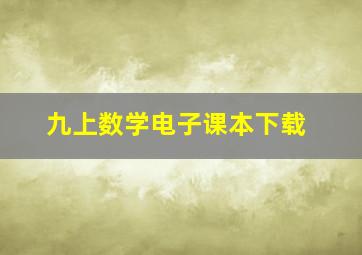 九上数学电子课本下载